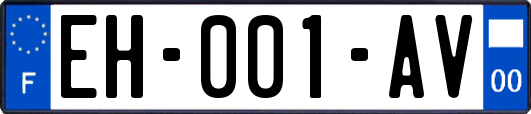 F

EH-001-AV

00